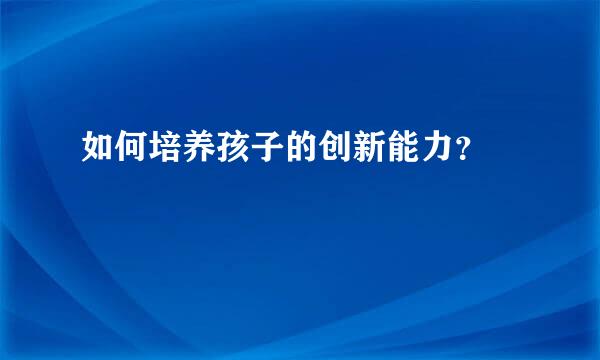 如何培养孩子的创新能力?